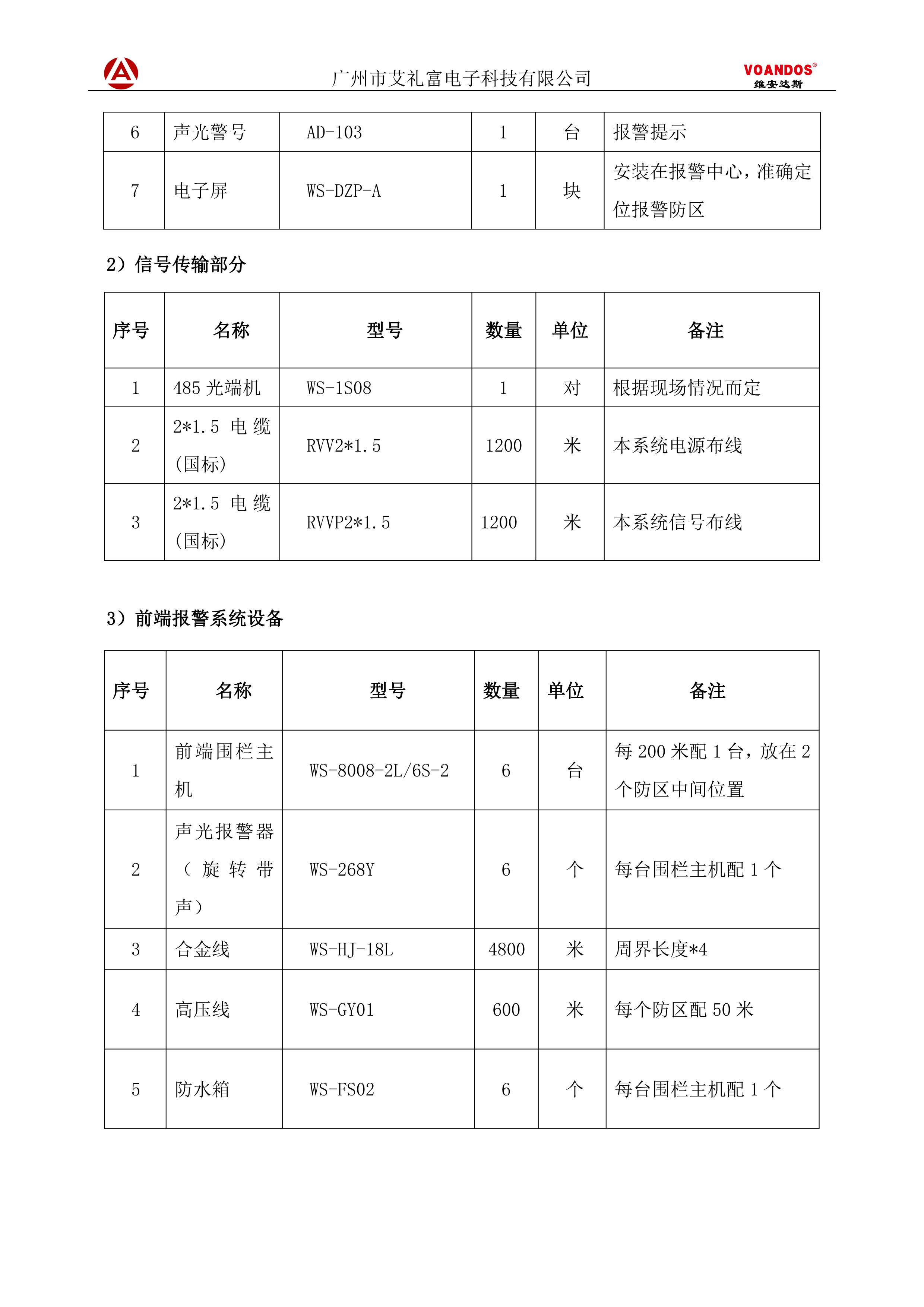 广州市艾礼富电子科技有限公司

VOANDOS®
维安达斯

| 6 | 声光警号 | AD-103 | 1 | 台 | 报警提示 |
|---|---|---|---|---|---|
| 7 | 电子屏 | WS-DZP-A | 1 | 块 | 安装在报警中心，准确定位报警防区 |

2）信号传输部分

| 序号 | 名称 | 型号 | 数量 | 单位 | 备注 |
|---|---|---|---|---|---|
| 1 | 485 光端机 | WS-1S08 | 1 | 对 | 根据现场情况而定 |
| 2 | 2*1.5 电缆（国标） | RVV2*1.5 | 1200 | 米 | 本系统电源布线 |
| 3 | 2*1.5 电缆（国标） | RVVP2*1.5 | 1200 | 米 | 本系统信号布线 |

3）前端报警系统设备

| 序号 | 名称 | 型号 | 数量 | 单位 | 备注 |
|---|---|---|---|---|---|
| 1 | 前端围栏主机 | WS-8008-2L/6S-2 | 6 | 台 | 每 200 米配 1 台，放在 2 个防区中间位置 |
| 2 | 声光报警器（旋转带声） | WS-268Y | 6 | 个 | 每台围栏主机配 1 个 |
| 3 | 合金线 | WS-HJ-18L | 4800 | 米 | 周界长度*4 |
| 4 | 高压线 | WS-GY01 | 600 | 米 | 每个防区配 50 米 |
| 5 | 防水箱 | WS-FS02 | 6 | 个 | 每台围栏主机配 1 个 |